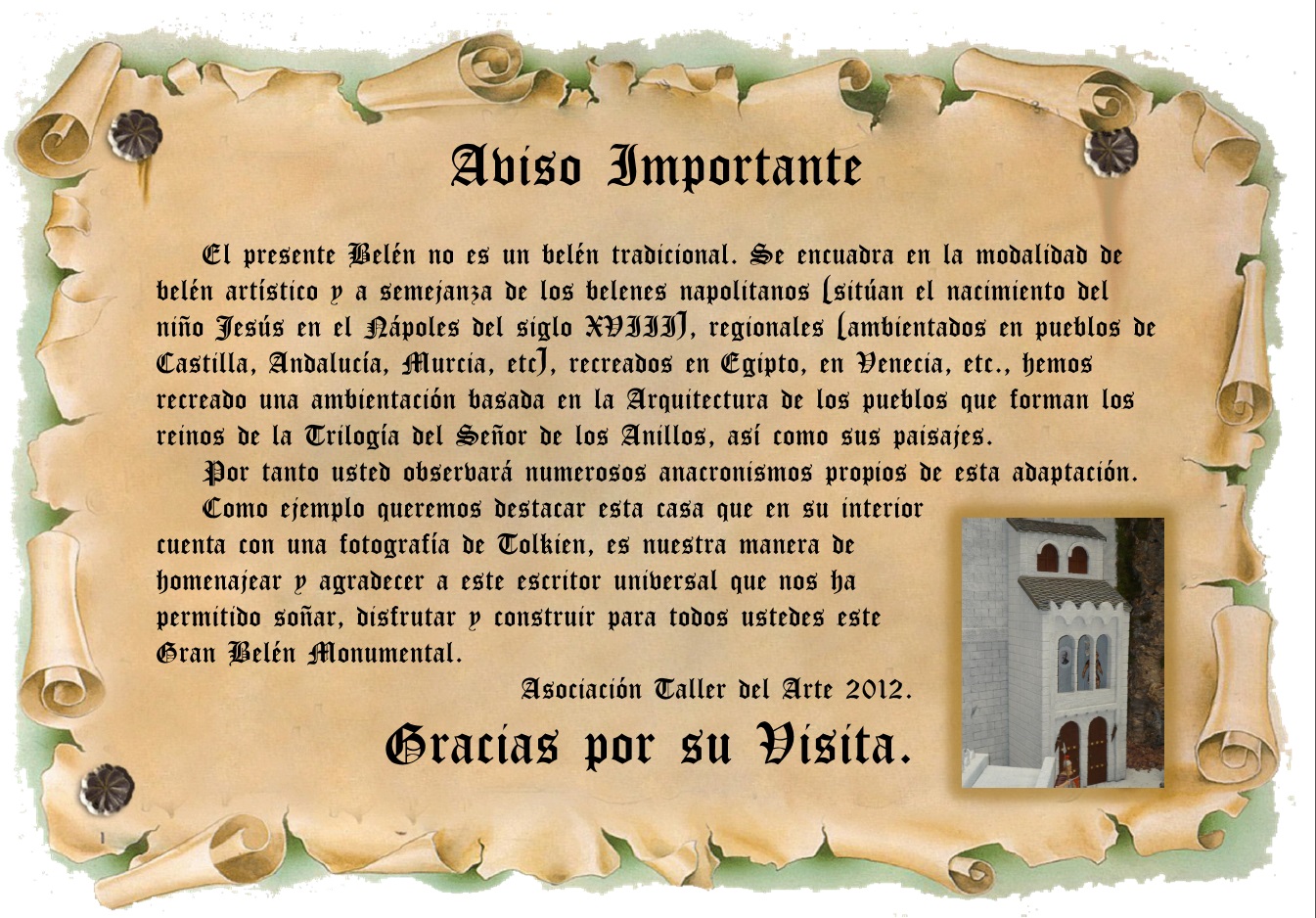 Aviso Importante

El presente Belén no es un belén tradicional. Se encuadra en la modalidad de belén artístico y a semejanza de los belenes napolitanos (sitúan el nacimiento del niño Jesús en el Nápoles del siglo XVIII), regionales (ambientados en pueblos de Castilla, Andalucía, Murcia, etc), recreados en Egipto, en Venecia, etc., hemos recreado una ambientación basada en la Arquitectura de los pueblos que forman los reinos de la Trilogía del Señor de los Anillos, así como sus paisajes.

Por tanto usted observará numerosos anacronismos propios de esta adaptación.

Como ejemplo queremos destacar esta casa que en su interior cuenta con una fotografía de Tolkien, es nuestra manera de homenajear y agradecer a este escritor universal que nos ha permitido soñar, disfrutar y construir para todos ustedes este Gran Belén Monumental.

Asociación Taller del Arte 2012.

Gracias por su Visita.